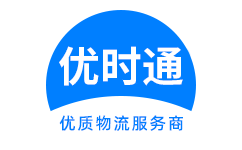 优时通

优质物流服务商